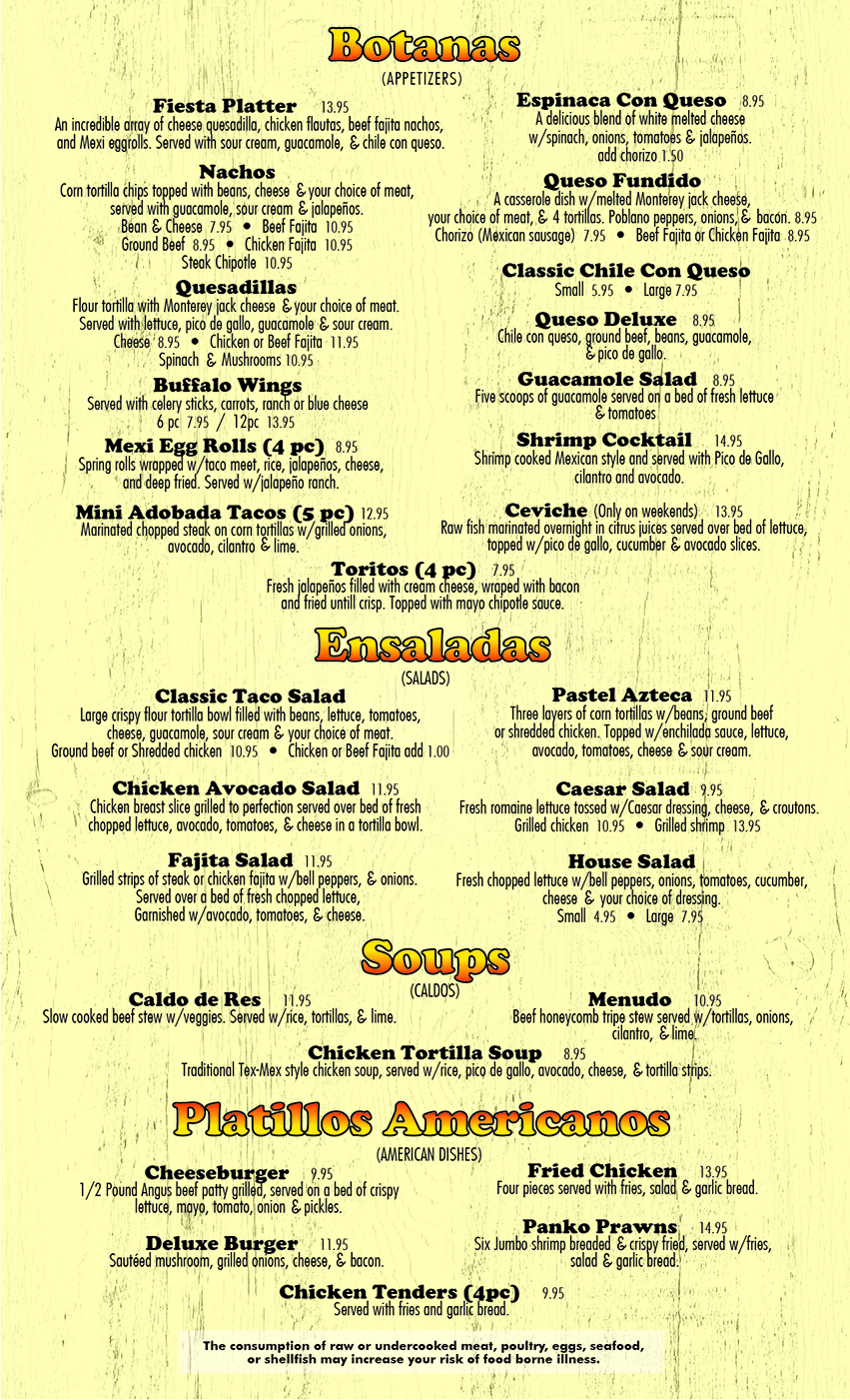 Botanas
(APPETIZERS)

Fiesta Platter 13.95
An incredible array of cheese quesadilla, chicken flautas, beef fajita nachos, and Mexi eggrolls. Served with sour cream, guacamole, & chile con queso.

Nachos
Corn tortilla chips topped with beans, cheese & your choice of meat, served with guacamole, sour cream & jalapeños.
Bean & Cheese 7.95 • Beef Fajita 10.95
Ground Beef 8.95 • Chicken Fajita 10.95
Steak Chipotle 10.95

Quesadillas
Flour tortilla with Monterey jack cheese & your choice of meat. Served with lettuce, pico de gallo, guacamole & sour cream.
Cheese 8.95 • Chicken or Beef Fajita 11.95
Spinach & Mushrooms 10.95

Buffalo Wings
Served with celery sticks, carrots, ranch or blue cheese
6 pc 7.95 / 12pc 13.95

Mexi Egg Rolls (4 pc) 8.95
Spring rolls wrapped w/taco meet, rice, jalapeños, cheese, and deep fried. Served w/jalapeño ranch.

Mini Adobada Tacos (5 pc) 12.95
Marinated chopped steak on corn tortillas w/grilled onions, avocado, cilantro & lime.

Espinaca Con Queso 8.95
A delicious blend of white melted cheese w/spinach, onions, tomatoes & jalapeños.
add chorizo 1.50

Queso Fundido
A casserole dish w/melted Monterey jack cheese, your choice of meat, & 4 tortillas. Poblano peppers, onions, & bacon. 8.95
Chorizo (Mexican sausage) 7.95 • Beef Fajita or Chicken Fajita 8.95

Classic Chile Con Queso
Small 5.95 • Large 7.95

Queso Deluxe 8.95
Chile con queso, ground beef, beans, guacamole, & pico de gallo.

Guacamole Salad 8.95
Five scoops of guacamole served on a bed of fresh lettuce & tomatoes

Shrimp Cocktail 14.95
Shrimp cooked Mexican style and served with Pico de Gallo, cilantro and avocado.

Ceviche (Only on weekends) 13.95
Raw fish marinated overnight in citrus juices served over bed of lettuce, topped w/pico de gallo, cucumber & avocado slices.

Toritos (4 pc) 7.95
Fresh jalapeños filled with cream cheese, wraped with bacon and fried untill crisp. Topped with mayo chipotle sauce.

Ensaladas
(SALADS)

Classic Taco Salad
Large crispy flour tortilla bowl filled with beans, lettuce, tomatoes, cheese, guacamole, sour cream & your choice of meat.
Ground beef or Shredded chicken 10.95 • Chicken or Beef Fajita add 1.00

Chicken Avocado Salad 11.95
Chicken breast slice grilled to perfection served over bed of fresh chopped lettuce, avocado, tomatoes, & cheese in a tortilla bowl.

Fajita Salad 11.95
Grilled strips of steak or chicken fajita w/bell peppers, & onions. Served over a bed of fresh chopped lettuce, Garnished w/avocado, tomatoes, & cheese.

Pastel Azteca 11.95
Three layers of corn tortillas w/beans, ground beef or shredded chicken. Topped w/enchilada sauce, lettuce, avocado, tomatoes, cheese & sour cream.

Caesar Salad 9.95
Fresh romaine lettuce tossed w/Caesar dressing, cheese, & croutons.
Grilled chicken 10.95 • Grilled shrimp 13.95

House Salad
Fresh chopped lettuce w/bell peppers, onions, tomatoes, cucumber, cheese & your choice of dressing.
Small 4.95 • Large 7.95

Soups
(CALDOS)

Caldo de Res 11.95
Slow cooked beef stew w/veggies. Served w/rice, tortillas, & lime.

Menudo 10.95
Beef honeycomb tripe stew served w/tortillas, onions, cilantro, & lime.

Chicken Tortilla Soup 8.95
Traditional Tex-Mex style chicken soup, served w/rice, pico de gallo, avocado, cheese, & tortilla strips.

Platillos Americanos
(AMERICAN DISHES)

Cheeseburger 9.95
1/2 Pound Angus beef patty grilled, served on a bed of crispy lettuce, mayo, tomato, onion & pickles.

Deluxe Burger 11.95
Sautéed mushroom, grilled onions, cheese, & bacon.

Fried Chicken 13.95
Four pieces served with fries, salad & garlic bread.

Panko Prawns 14.95
Six Jumbo shrimp breaded & crispy fried, served w/fries, salad & garlic bread.

Chicken Tenders (4pc) 9.95
Served with fries and garlic bread.

The consumption of raw or undercooked meat, poultry, eggs, seafood, or shellfish may increase your risk of food borne illness.